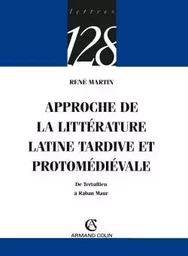 lettres

128

RENÉ MARTIN

APPROCHE DE LA LITTÉRATURE LATINE TARDIVE ET PROTOMÉDIÉVALE

De Tertullien à Raban Maur

AC

ARMAND COLIN